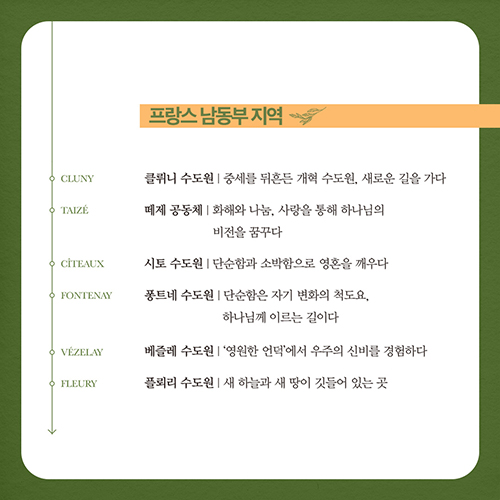 프랑스 남동부 지역

CLUNY 클뤼니 수도원 | 중세를 뒤흔든 개혁 수도원, 새로운 길을 가다

TAIZÉ 떼제 공동체 | 화해와 나눔, 사랑을 통해 하나님의 비전을 꿈꾸다

CÎTEAUX 시토 수도원 | 단순함과 소박함으로 영혼을 깨우다

FONTENAY 퐁트네 수도원 | 단순함은 자기 변화의 척도요, 하나님께 이르는 길이다

VÉZELAY 베즐레 수도원 | '영원한 언덕'에서 우주의 신비를 경험하다

FLEURY 플뢰리 수도원 | 새 하늘과 새 땅이 깃들어 있는 곳